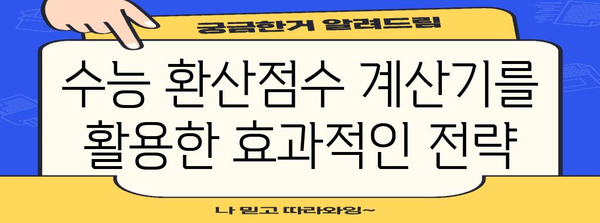 궁금한거 알려드림

수능 환산점수 계산기를 활용한 효과적인 전략

나 믿고 따라와잉~